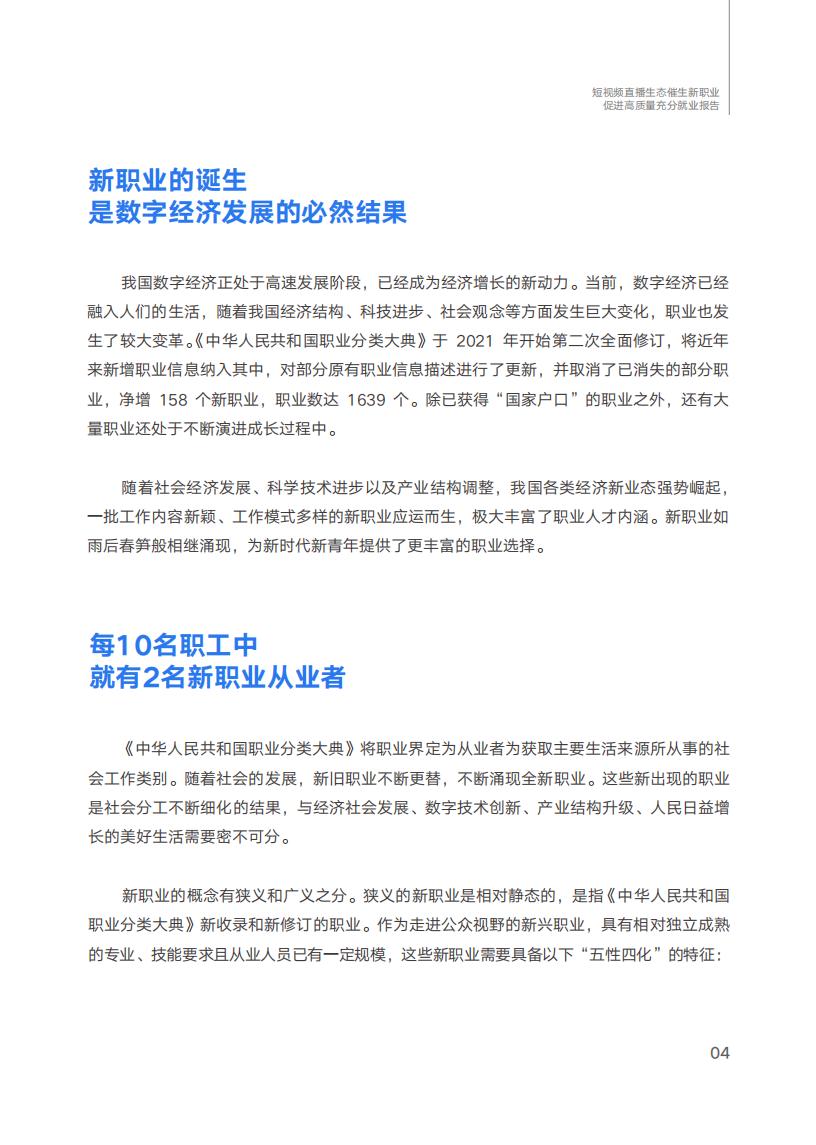 短视频直播生态催生新职业
促进高质量充分就业报告

新职业的诞生
是数字经济发展的必然结果

我国数字经济正处于高速发展阶段，已经成为经济增长的新动力。当前，数字经济已经融入人们的生活，随着我国经济结构、科技进步、社会观念等方面发生巨大变化，职业也发生了较大变革。《中华人民共和国职业分类大典》于 2021 年开始第二次全面修订，将近年来新增职业信息纳入其中，对部分原有职业信息描述进行了更新，并取消了已消失的部分职业，净增 158 个新职业，职业数达 1639 个。除已获得“国家户口”的职业之外，还有大量职业还处于不断演进成长过程中。

随着社会经济发展、科学技术进步以及产业结构调整，我国各类经济新业态强势崛起，一批工作内容新颖、工作模式多样的新职业应运而生，极大丰富了职业人才内涵。新职业如雨后春笋般相继涌现，为新时代新青年提供了更丰富的职业选择。

每10名职工中
就有2名新职业从业者

《中华人民共和国职业分类大典》将职业界定为从业者为获取主要生活来源所从事的社会工作类别。随着社会的发展，新旧职业不断更替，不断涌现全新职业。这些新出现的职业是社会分工不断细化的结果，与经济社会发展、数字技术创新、产业结构升级、人民日益增长的美好生活需要密不可分。

新职业的概念有狭义和广义之分。狭义的新职业是相对静态的，是指《中华人民共和国职业分类大典》新收录和新修订的职业。作为走进公众视野的新兴职业，具有相对独立成熟的专业、技能要求且从业人员已有一定规模，这些新职业需要具备以下“五性四化”的特征：

04